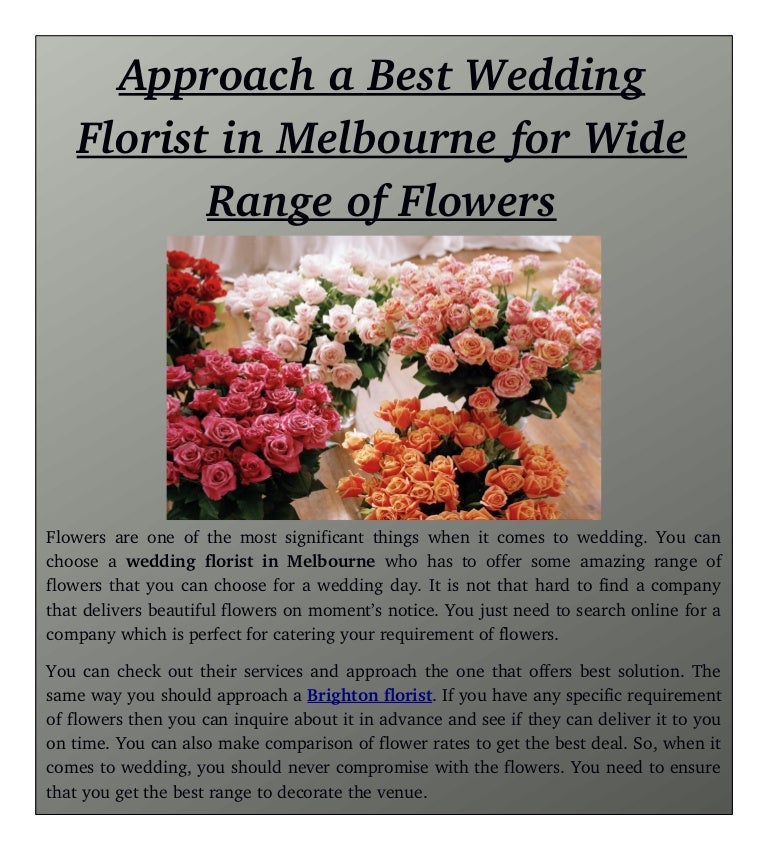 Approach a Best Wedding Florist in Melbourne for Wide Range of Flowers

Flowers are one of the most significant things when it comes to wedding. You can choose a wedding florist in Melbourne who has to offer some amazing range of flowers that you can choose for a wedding day. It is not that hard to find a company that delivers beautiful flowers on moment's notice. You just need to search online for a company which is perfect for catering your requirement of flowers.

You can check out their services and approach the one that offers best solution. The same way you should approach a Brighton florist. If you have any specific requirement of flowers then you can inquire about it in advance and see if they can deliver it to you on time. You can also make comparison of flower rates to get the best deal. So, when it comes to wedding, you should never compromise with the flowers. You need to ensure that you get the best range to decorate the venue.